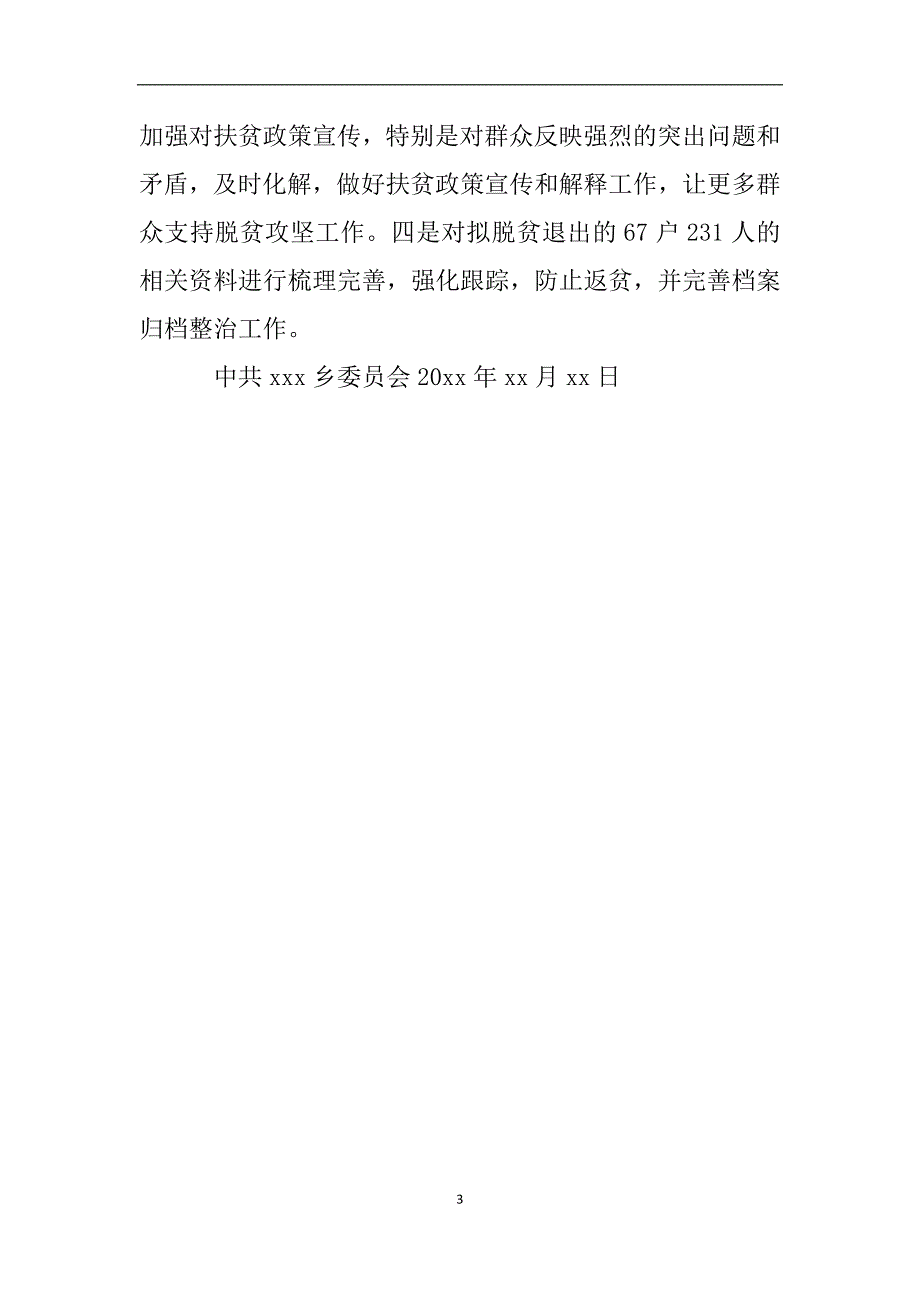 加强对扶贫政策宣传，特别是对群众反映强烈的突出问题和矛盾，及时化解，做好扶贫政策宣传和解释工作，让更多群众支持脱贫攻坚工作。四是对拟脱贫退出的 67 户 231 人的相关资料进行梳理完善，强化跟踪，防止返贫，并完善档案归档整治工作。

中共 xxx 乡委员会 20xx 年 xx 月 xx 日

3